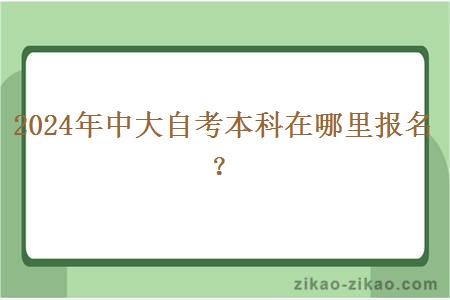 2024年中大自考本科在哪里报名？

zikao-zikao.com